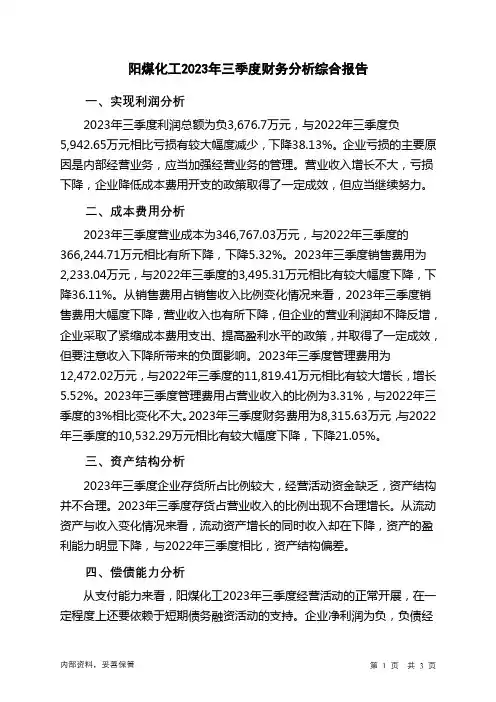 阳煤化工2023年三季度财务分析综合报告

一、实现利润分析

2023年三季度利润总额为负3,676.7万元，与2022年三季度负5,942.65万元相比亏损有较大幅度减少，下降38.13%。企业亏损的主要原因是内部经营业务，应当加强经营业务的管理。营业收入增长不大，亏损下降，企业降低成本费用开支的政策取得了一定成效，但应当继续努力。

二、成本费用分析

2023年三季度营业成本为346,767.03万元，与2022年三季度的366,244.71万元相比有所下降，下降5.32%。2023年三季度销售费用为2,233.04万元，与2022年三季度的3,495.31万元相比有较大幅度下降，下降36.11%。从销售费用占销售收入比例变化情况来看，2023年三季度销售费用大幅度下降，营业收入也有所下降，但企业的营业利润却不降反增，企业采取了紧缩成本费用支出、提高盈利水平的政策，并取得了一定成效，但要注意收入下降所带来的负面影响。2023年三季度管理费用为12,472.02万元，与2022年三季度的11,819.41万元相比有较大增长，增长5.52%。2023年三季度管理费用占营业收入的比例为3.31%，与2022年三季度的3%相比变化不大。2023年三季度财务费用为8,315.63万元，与2022年三季度的10,532.29万元相比有较大幅度下降，下降21.05%。

三、资产结构分析

2023年三季度企业存货所占比例较大，经营活动资金缺乏，资产结构并不合理。2023年三季度存货占营业收入的比例出现不合理增长。从流动资产与收入变化情况来看，流动资产增长的同时收入却在下降，资产的盈利能力明显下降，与2022年三季度相比，资产结构偏差。

四、偿债能力分析

从支付能力来看，阳煤化工2023年三季度经营活动的正常开展，在一定程度上还要依赖于短期债务融资活动的支持。企业净利润为负，负债经

内部资料，妥善保管

第 1 页 共 3 页